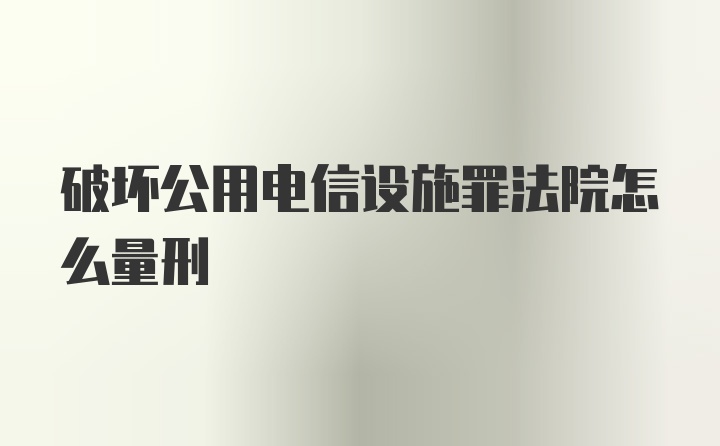 破坏公用电信设施罪法院怎么量刑